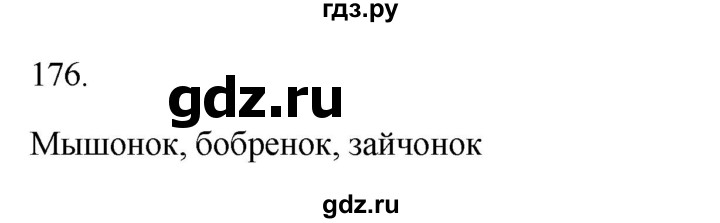 гдз.ру

176.

gdz.ru

Мышонок, бобренок, зайчонок

gdz.ru